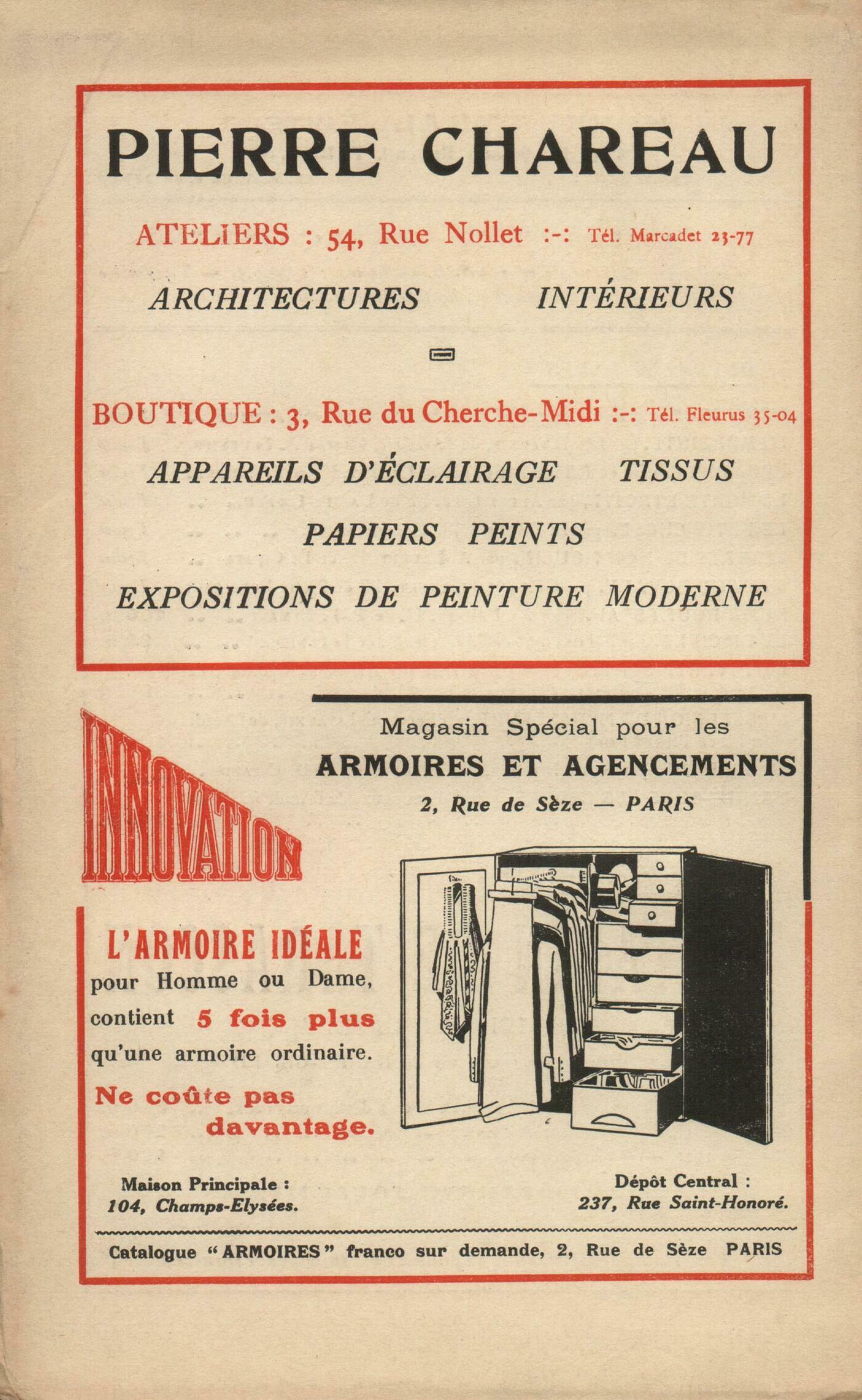 PIERRE CHAREAU

ATELIERS : 54, Rue Nollet :-: Tél. Marcadet 23-77

ARCHITECTURES INTÉRIEURS

BOUTIQUE : 3, Rue du Cherche-Midi :-: Tél. Fleurus 35-04

APPAREILS D'ÉCLAIRAGE TISSUS

PAPIERS PEINTS

EXPOSITIONS DE PEINTURE MODERNE

INNOVATION

Magasin Spécial pour les

ARMOIRES ET AGENCEMENTS

2, Rue de Sèze — PARIS

L'ARMOIRE IDÉALE pour Homme ou Dame, contient 5 fois plus qu'une armoire ordinaire.

Ne coûte pas davantage.

Maison Principale : 104, Champs-Elysées.

Dépôt Central : 237, Rue Saint-Honoré.

Catalogue "ARMOIRES" franco sur demande, 2, Rue de Sèze PARIS